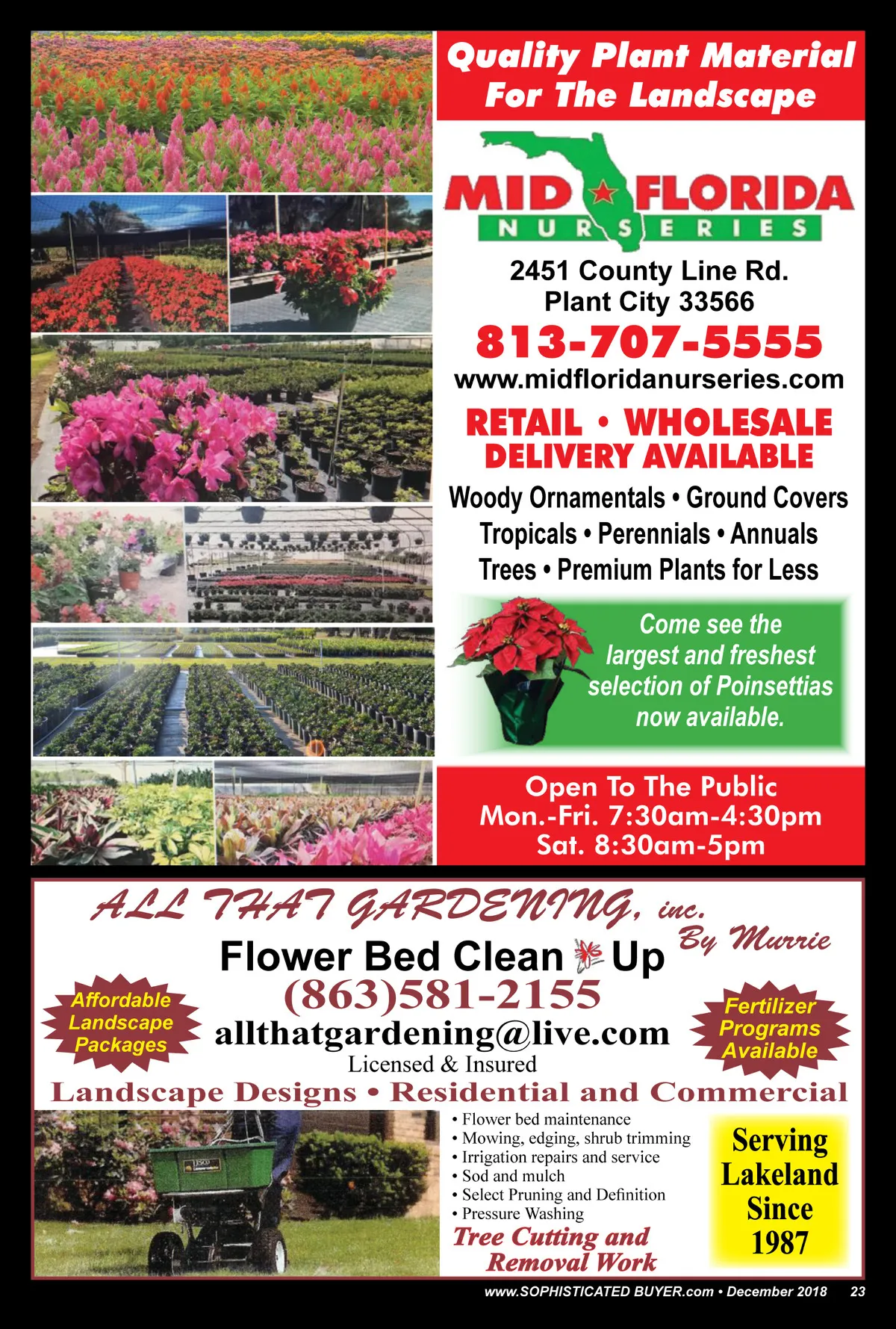 Quality Plant Material For The Landscape

MID FLORIDA
NURSERIES

2451 County Line Rd.
Plant City 33566

813-707-5555

www.midfloridanurseries.com

RETAIL • WHOLESALE
DELIVERY AVAILABLE

Woody Ornamentals • Ground Covers
Tropicals • Perennials • Annuals
Trees • Premium Plants for Less

Come see the largest and freshest selection of Poinsettias now available.

Open To The Public
Mon.-Fri. 7:30am-4:30pm
Sat. 8:30am-5pm

ALL THAT GARDENING, inc.
By Murrie

Flower Bed Clean Up

(863)581-2155

allthatgardening@live.com

Licensed & Insured

Affordable Landscape Packages

Fertilizer Programs Available

Landscape Designs • Residential and Commercial

• Flower bed maintenance
• Mowing, edging, shrub trimming
• Irrigation repairs and service
• Sod and mulch
• Select Pruning and Definition
• Pressure Washing

Tree Cutting and Removal Work

Serving Lakeland Since 1987

www.SOPHISTICATED BUYER.com • December 2018 23